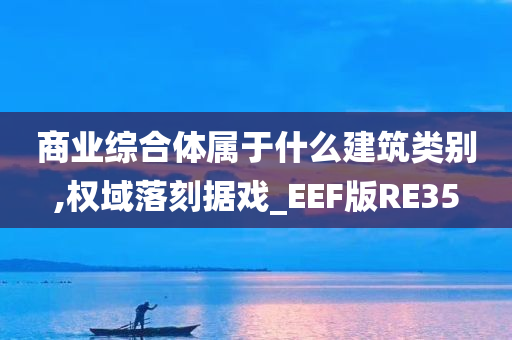 商业综合体属于什么建筑类别,权域落刻据戏_EEF版RE35